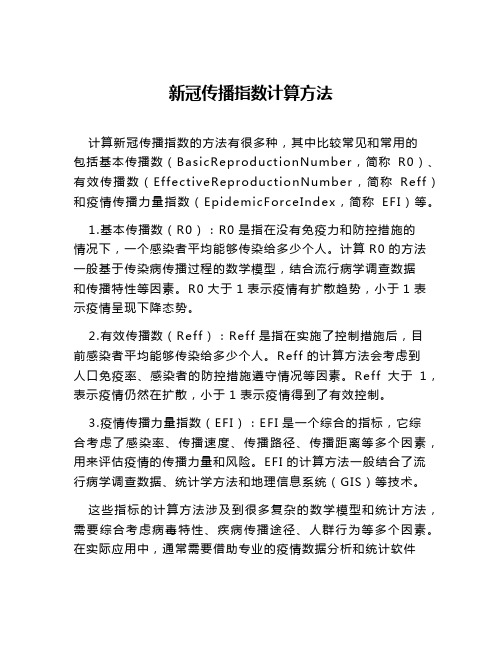 新冠传播指数计算方法

计算新冠传播指数的方法有很多种，其中比较常见和常用的包括基本传播数（BasicReproductionNumber，简称 R0）、有效传播数（EffectiveReproductionNumber，简称 Reff）和疫情传播力量指数（EpidemicForceIndex，简称 EFI）等。

1.基本传播数（R0）：R0 是指在没有免疫力和防控措施的情况下，一个感染者平均能够传染给多少个人。计算 R0 的方法一般基于传染病传播过程的数学模型，结合流行病学调查数据和传播特性等因素。R0 大于 1 表示疫情有扩散趋势，小于 1 表示疫情呈现下降态势。

2.有效传播数（Reff）：Reff 是指在实施了控制措施后，目前感染者平均能够传染给多少个人。Reff 的计算方法会考虑到人口免疫率、感染者的防控措施遵守情况等因素。Reff 大于 1，表示疫情仍然在扩散，小于 1 表示疫情得到了有效控制。

3.疫情传播力量指数（EFI）：EFI 是一个综合的指标，它综合考虑了感染率、传播速度、传播路径、传播距离等多个因素，用来评估疫情的传播力量和风险。EFI 的计算方法一般结合了流行病学调查数据、统计学方法和地理信息系统（GIS）等技术。

这些指标的计算方法涉及到很多复杂的数学模型和统计方法，需要综合考虑病毒特性、疾病传播途径、人群行为等多个因素。在实际应用中，通常需要借助专业的疫情数据分析和统计软件